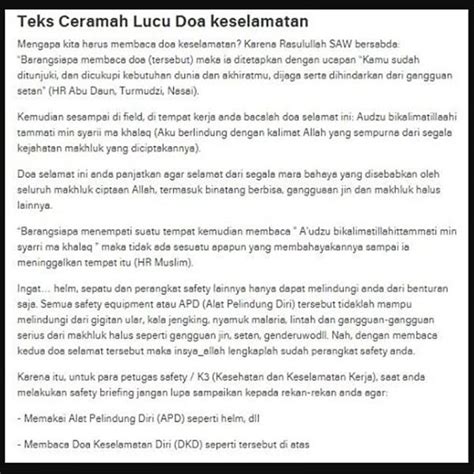 Teks Ceramah Lucu Doa keselamatan

Mengapa kita harus membaca doa keselamatan? Karena Rasulullah SAW bersabda: "Barangsiapa membaca doa (tersebut) maka ia ditetapkan dengan ucapan "Kamu sudah ditunjuki, dan dicukupi kebutuhan dunia dan akhiratmu, dijaga serta dihindarkan dari gangguan setan" (HR Abu Daun, Turmudzi, Nasai).

Kemudian sesampai di field, di tempat kerja anda bacalah doa selamat ini: Audzu bikalimatillaahi tammati min syarii ma khalaq (Aku berlindung dengan kalimat Allah yang sempurna dari segala kejahatan makhluk yang diciptakannya).

Doa selamat ini anda panjatkan agar selamat dari segala mara bahaya yang disebabkan oleh seluruh makhluk ciptaan Allah, termasuk binatang berbisa, gangguaan jin dan makhluk halus lainnya.

"Barangsiapa menempati suatu tempat kemudian membaca " A'udzu bikalimatillahittammati min syarri ma khalaq " maka tidak ada sesuatu apapun yang membahayakannya sampai ia meninggalkan tempat itu (HR Muslim).

Ingat... helm, sepatu dan perangkat safety lainnya hanya dapat melindungi anda dari benturan saja. Semua safety equipment atau APD (Alat Pelindung Diri) tersebut tidaklah mampu melindungi dari gigitan ular, kala jengking, nyamuk malaria, lintah dan gangguan-gangguan serius dari makhluk halus seperti gangguan jin, setan, genderuwodll. Nah, dengan membaca kedua doa selamat tersebut maka insya_allah lengkaplah sudah perangkat safety anda.

Karena itu, untuk para petugas safety / K3 (Kesehatan dan Keselamatan Kerja), saat anda melakukan safety briefing jangan lupa sampaikan kepada rekan-rekan anda agar:

- Memakai Alat Pelindung Diri (APD) seperti helm, dll

- Membaca Doa Keselamatan Diri (DKD) seperti tersebut di atas